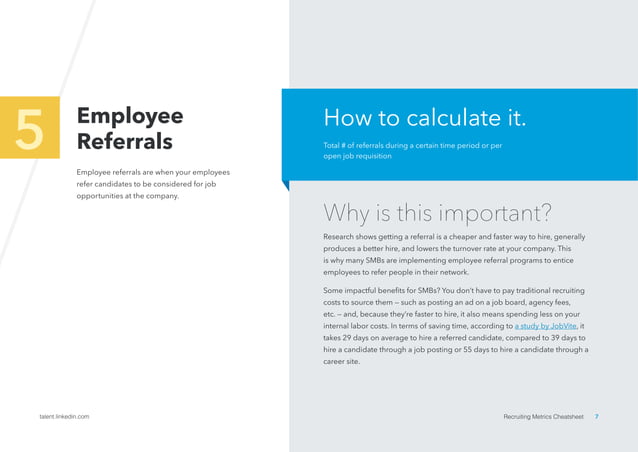 5

Employee Referrals

Employee referrals are when your employees refer candidates to be considered for job opportunities at the company.

How to calculate it.

Total # of referrals during a certain time period or per open job requisition

Why is this important?

Research shows getting a referral is a cheaper and faster way to hire, generally produces a better hire, and lowers the turnover rate at your company. This is why many SMBs are implementing employee referral programs to entice employees to refer people in their network.

Some impactful benefits for SMBs? You don't have to pay traditional recruiting costs to source them — such as posting an ad on a job board, agency fees, etc. — and, because they're faster to hire, it also means spending less on your internal labor costs. In terms of saving time, according to a study by JobVite, it takes 29 days on average to hire a referred candidate, compared to 39 days to hire a candidate through a job posting or 55 days to hire a candidate through a career site.

talent.linkedin.com

Recruiting Metrics Cheatsheet 7